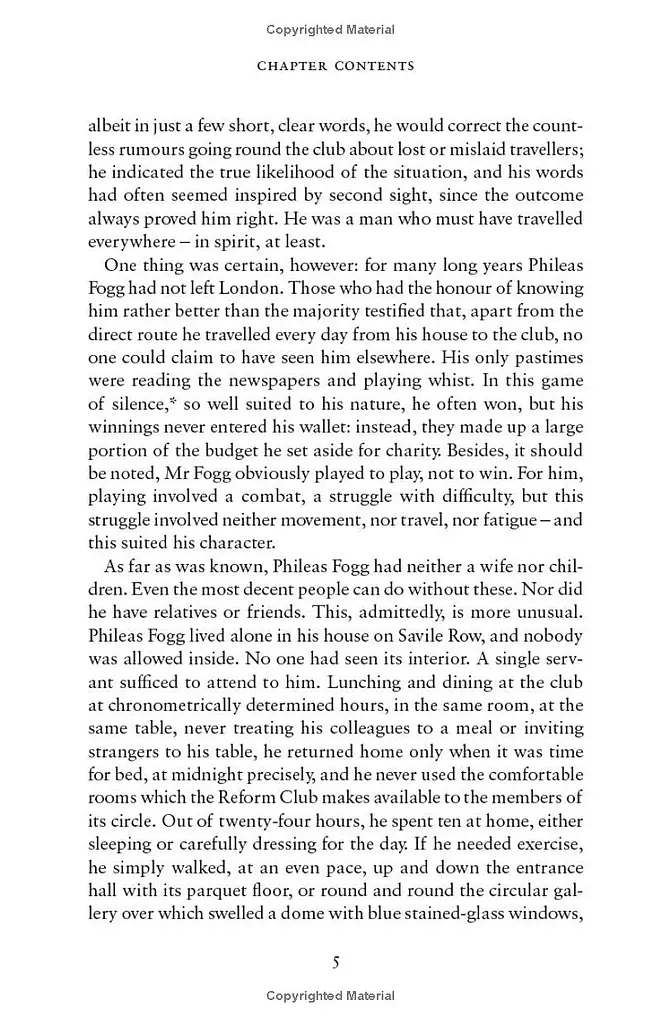 Copyrighted Material

CHAPTER CONTENTS

albeit in just a few short, clear words, he would correct the countless rumours going round the club about lost or mislaid travellers; he indicated the true likelihood of the situation, and his words had often seemed inspired by second sight, since the outcome always proved him right. He was a man who must have travelled everywhere – in spirit, at least.

One thing was certain, however: for many long years Phileas Fogg had not left London. Those who had the honour of knowing him rather better than the majority testified that, apart from the direct route he travelled every day from his house to the club, no one could claim to have seen him elsewhere. His only pastimes were reading the newspapers and playing whist. In this game of silence,* so well suited to his nature, he often won, but his winnings never entered his wallet: instead, they made up a large portion of the budget he set aside for charity. Besides, it should be noted, Mr Fogg obviously played to play, not to win. For him, playing involved a combat, a struggle with difficulty, but this struggle involved neither movement, nor travel, nor fatigue – and this suited his character.

As far as was known, Phileas Fogg had neither a wife nor children. Even the most decent people can do without these. Nor did he have relatives or friends. This, admittedly, is more unusual. Phileas Fogg lived alone in his house on Savile Row, and nobody was allowed inside. No one had seen its interior. A single servant sufficed to attend to him. Lunching and dining at the club at chronometrically determined hours, in the same room, at the same table, never treating his colleagues to a meal or inviting strangers to his table, he returned home only when it was time for bed, at midnight precisely, and he never used the comfortable rooms which the Reform Club makes available to the members of its circle. Out of twenty-four hours, he spent ten at home, either sleeping or carefully dressing for the day. If he needed exercise, he simply walked, at an even pace, up and down the entrance hall with its parquet floor, or round and round the circular gallery over which swelled a dome with blue stained-glass windows,

5

Copyrighted Material